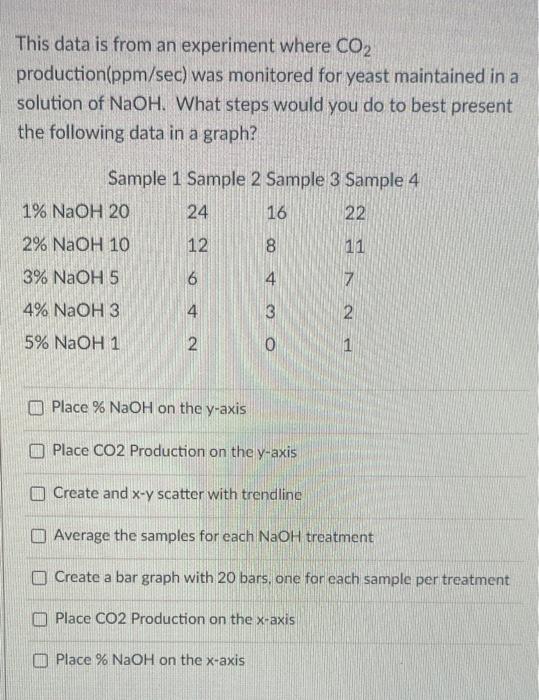 This data is from an experiment where $CO_2$ production(ppm/sec) was monitored for yeast maintained in a solution of NaOH. What steps would you do to best present the following data in a graph?

| | Sample 1 | Sample 2 | Sample 3 | Sample 4 |
|---|---|---|---|---|
| 1% NaOH | 20 | 24 | 16 | 22 |
| 2% NaOH | 10 | 12 | 8 | 11 |
| 3% NaOH | 5 | 6 | 4 | 7 |
| 4% NaOH | 3 | 4 | 3 | 2 |
| 5% NaOH | 1 | 2 | 0 | 1 |

☐ Place % NaOH on the y-axis

☐ Place CO2 Production on the y-axis

☐ Create and x-y scatter with trendline

☐ Average the samples for each NaOH treatment

☐ Create a bar graph with 20 bars, one for each sample per treatment

☐ Place CO2 Production on the x-axis

☐ Place % NaOH on the x-axis